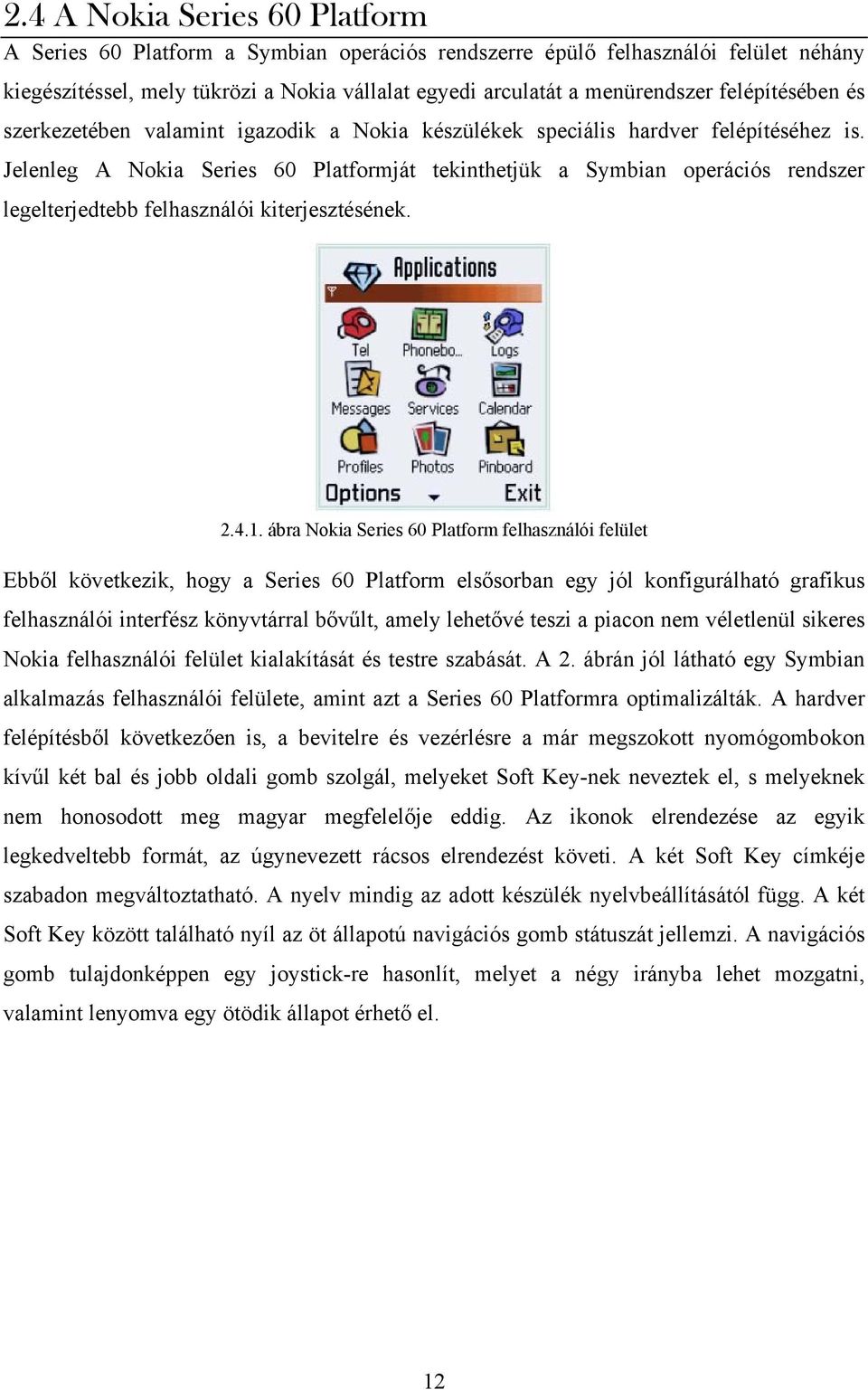 2.4 A Nokia Series 60 Platform

A Series 60 Platform a Symbian operációs rendszerre épülő felhasználói felület néhány kiegészítéssel, mely tükrözi a Nokia vállalat egyedi arculatát a menürendszer felépítésében és szerkezetében valamint igazodik a Nokia készülékek speciális hardver felépítéséhez is. Jelenleg A Nokia Series 60 Platformját tekinthetjük a Symbian operációs rendszer legelterjedtebb felhasználói kiterjesztésének.

Applications

Tel

Phonebo...

Logs

Messages

Services

Calendar

Profiles

Photos

Pinboard

Options

Exit

2.4.1. ábra Nokia Series 60 Platform felhasználói felület

Ebből következik, hogy a Series 60 Platform elsősorban egy jól konfigurálható grafikus felhasználói interfész könyvtárral bővűlt, amely lehetővé teszi a piacon nem véletlenül sikeres Nokia felhasználói felület kialakítását és testre szabását. A 2. ábrán jól látható egy Symbian alkalmazás felhasználói felülete, amint azt a Series 60 Platformra optimalizálták. A hardver felépítésből következően is, a bevitelre és vezérlésre a már megszokott nyomógombokon kívűl két bal és jobb oldali gomb szolgál, melyeket Soft Key-nek neveztek el, s melyeknek nem honosodott meg magyar megfelelője eddig. Az ikonok elrendezése az egyik legkedveltebb formát, az úgynevezett rácsos elrendezést követi. A két Soft Key címkéje szabadon megváltoztatható. A nyelv mindig az adott készülék nyelvbeállításától függ. A két Soft Key között található nyíl az öt állapotú navigációs gomb státuszát jellemzi. A navigációs gomb tulajdonképpen egy joystick-re hasonlít, melyet a négy irányba lehet mozgatni, valamint lenyomva egy ötödik állapot érhető el.

12